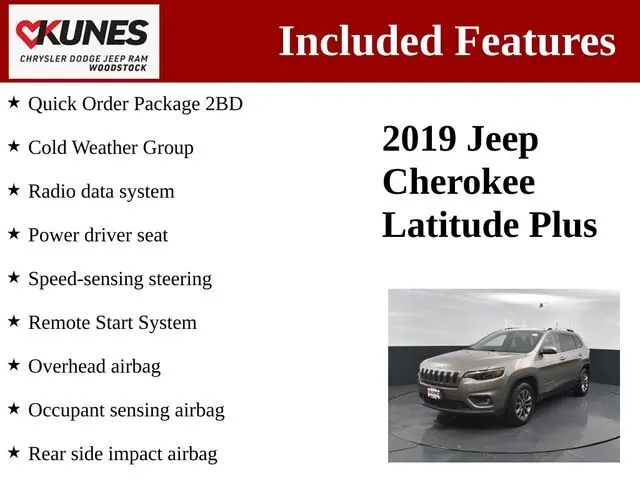 KUNES
CHRYSLER DODGE JEEP RAM
WOODSTOCK

Included Features

★ Quick Order Package 2BD

★ Cold Weather Group

★ Radio data system

★ Power driver seat

★ Speed-sensing steering

★ Remote Start System

★ Overhead airbag

★ Occupant sensing airbag

★ Rear side impact airbag

2019 Jeep Cherokee Latitude Plus